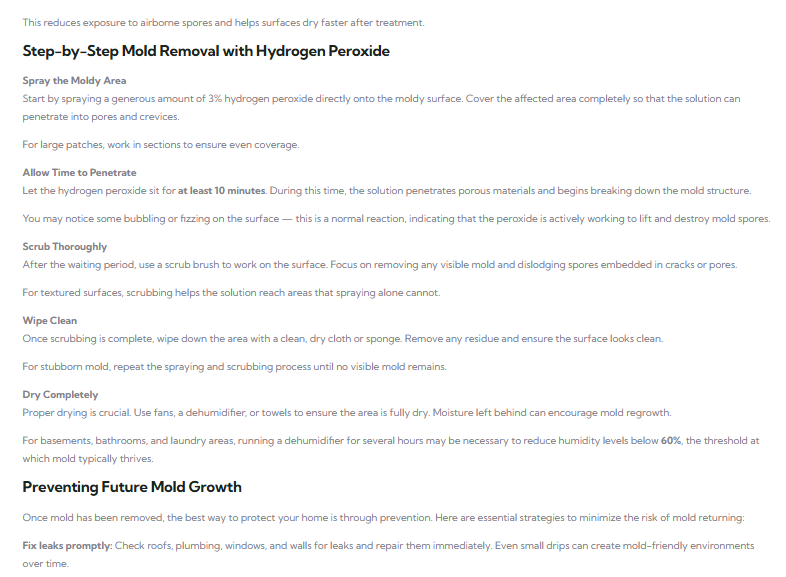 This reduces exposure to airborne spores and helps surfaces dry faster after treatment.

Step-by-Step Mold Removal with Hydrogen Peroxide

Spray the Moldy Area
Start by spraying a generous amount of 3% hydrogen peroxide directly onto the moldy surface. Cover the affected area completely so that the solution can penetrate into pores and crevices.

For large patches, work in sections to ensure even coverage.

Allow Time to Penetrate
Let the hydrogen peroxide sit for at least 10 minutes. During this time, the solution penetrates porous materials and begins breaking down the mold structure.

You may notice some bubbling or fizzing on the surface — this is a normal reaction, indicating that the peroxide is actively working to lift and destroy mold spores.

Scrub Thoroughly
After the waiting period, use a scrub brush to work on the surface. Focus on removing any visible mold and dislodging spores embedded in cracks or pores.

For textured surfaces, scrubbing helps the solution reach areas that spraying alone cannot.

Wipe Clean
Once scrubbing is complete, wipe down the area with a clean, dry cloth or sponge. Remove any residue and ensure the surface looks clean.

For stubborn mold, repeat the spraying and scrubbing process until no visible mold remains.

Dry Completely
Proper drying is crucial. Use fans, a dehumidifier, or towels to ensure the area is fully dry. Moisture left behind can encourage mold regrowth.

For basements, bathrooms, and laundry areas, running a dehumidifier for several hours may be necessary to reduce humidity levels below 60%, the threshold at which mold typically thrives.

Preventing Future Mold Growth

Once mold has been removed, the best way to protect your home is through prevention. Here are essential strategies to minimize the risk of mold returning:

Fix leaks promptly: Check roofs, plumbing, windows, and walls for leaks and repair them immediately. Even small drips can create mold-friendly environments over time.